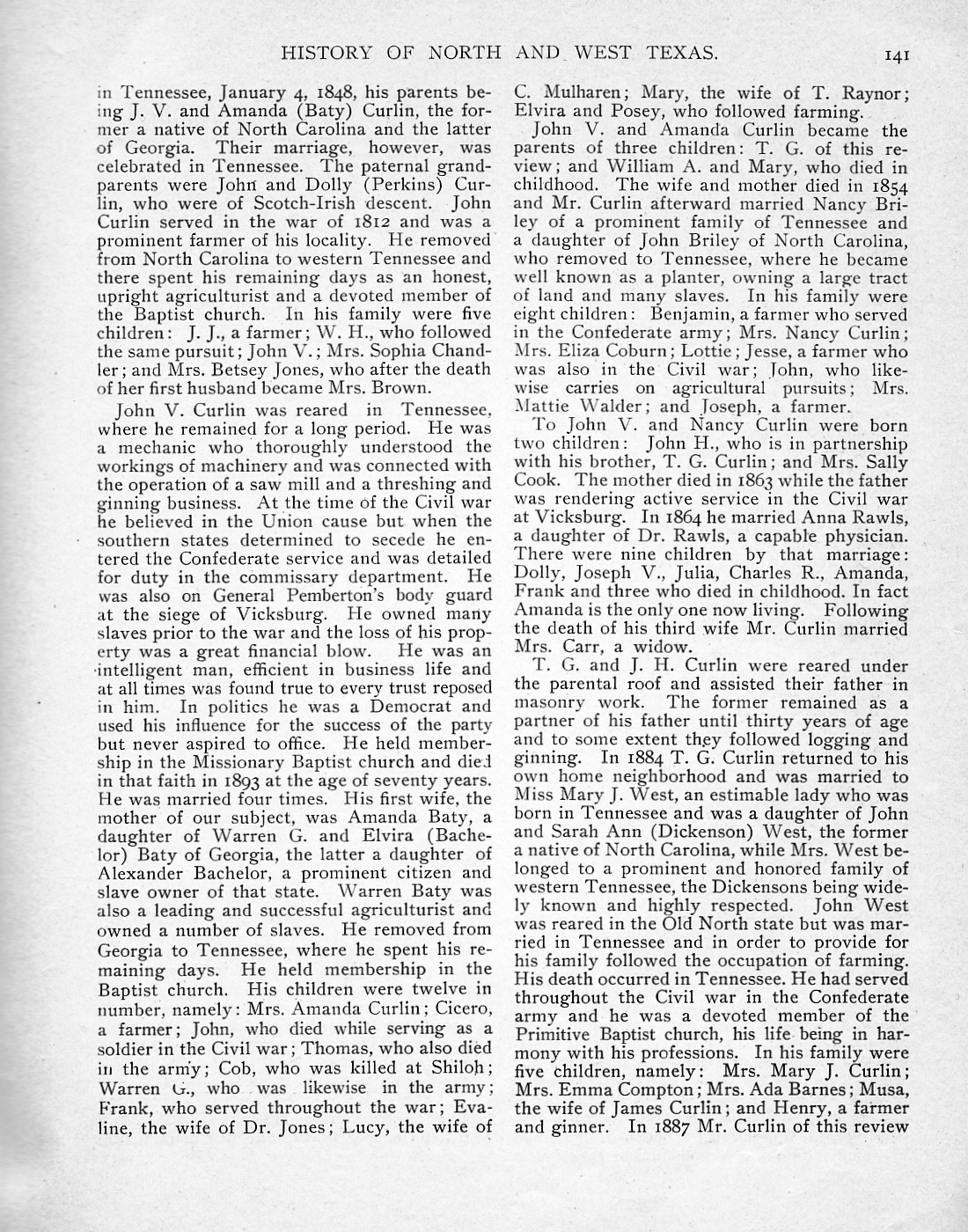 HISTORY OF NORTH AND WEST TEXAS. 141

in Tennessee, January 4, 1848, his parents being J. V. and Amanda (Baty) Curlin, the former a native of North Carolina and the latter of Georgia. Their marriage, however, was celebrated in Tennessee. The paternal grandparents were John and Dolly (Perkins) Curlin, who were of Scotch-Irish descent. John Curlin served in the war of 1812 and was a prominent farmer of his locality. He removed from North Carolina to western Tennessee and there spent his remaining days as an honest, upright agriculturist and a devoted member of the Baptist church. In his family were five children: J. J., a farmer; W. H., who followed the same pursuit; John V.; Mrs. Sophia Chandler; and Mrs. Betsey Jones, who after the death of her first husband became Mrs. Brown.

John V. Curlin was reared in Tennessee, where he remained for a long period. He was a mechanic who thoroughly understood the workings of machinery and was connected with the operation of a saw mill and a threshing and ginning business. At the time of the Civil war he believed in the Union cause but when the southern states determined to secede he entered the Confederate service and was detailed for duty in the commissary department. He was also on General Pemberton's body guard at the siege of Vicksburg. He owned many slaves prior to the war and the loss of his property was a great financial blow. He was an intelligent man, efficient in business life and at all times was found true to every trust reposed in him. In politics he was a Democrat and used his influence for the success of the party but never aspired to office. He held membership in the Missionary Baptist church and died in that faith in 1893 at the age of seventy years. He was married four times. His first wife, the mother of our subject, was Amanda Baty, a daughter of Warren G. and Elvira (Bachelor) Baty of Georgia, the latter a daughter of Alexander Bachelor, a prominent citizen and slave owner of that state. Warren Baty was also a leading and successful agriculturist and owned a number of slaves. He removed from Georgia to Tennessee, where he spent his remaining days. He held membership in the Baptist church. His children were twelve in number, namely: Mrs. Amanda Curlin; Cicero, a farmer; John, who died while serving as a soldier in the Civil war; Thomas, who also died in the army; Cob, who was killed at Shiloh; Warren G., who was likewise in the army; Frank, who served throughout the war; Evaline, the wife of Dr. Jones; Lucy, the wife of C. Mulharen; Mary, the wife of T. Raynor; Elvira and Posey, who followed farming.

John V. and Amanda Curlin became the parents of three children: T. G. of this review; and William A. and Mary, who died in childhood. The wife and mother died in 1854 and Mr. Curlin afterward married Nancy Briley of a prominent family of Tennessee and a daughter of John Briley of North Carolina, who removed to Tennessee, where he became well known as a planter, owning a large tract of land and many slaves. In his family were eight children: Benjamin, a farmer who served in the Confederate army; Mrs. Nancy Curlin; Mrs. Eliza Coburn; Lottie; Jesse, a farmer who was also in the Civil war; John, who likewise carries on agricultural pursuits; Mrs. Mattie Walder; and Joseph, a farmer.

To John V. and Nancy Curlin were born two children: John H., who is in partnership with his brother, T. G. Curlin; and Mrs. Sally Cook. The mother died in 1863 while the father was rendering active service in the Civil war at Vicksburg. In 1864 he married Anna Rawls, a daughter of Dr. Rawls, a capable physician. There were nine children by that marriage: Dolly, Joseph V., Julia, Charles R., Amanda, Frank and three who died in childhood. In fact Amanda is the only one now living. Following the death of his third wife Mr. Curlin married Mrs. Carr, a widow.

T. G. and J. H. Curlin were reared under the parental roof and assisted their father in masonry work. The former remained as a partner of his father until thirty years of age and to some extent they followed logging and ginning. In 1884 T. G. Curlin returned to his own home neighborhood and was married to Miss Mary J. West, an estimable lady who was born in Tennessee and was a daughter of John and Sarah Ann (Dickenson) West, the former a native of North Carolina, while Mrs. West belonged to a prominent and honored family of western Tennessee, the Dickensons being widely known and highly respected. John West was reared in the Old North state but was married in Tennessee and in order to provide for his family followed the occupation of farming. His death occurred in Tennessee. He had served throughout the Civil war in the Confederate army and he was a devoted member of the Primitive Baptist church, his life being in harmony with his professions. In his family were five children, namely: Mrs. Mary J. Curlin; Mrs. Emma Compton; Mrs. Ada Barnes; Musa, the wife of James Curlin; and Henry, a farmer and ginner. In 1887 Mr. Curlin of this review